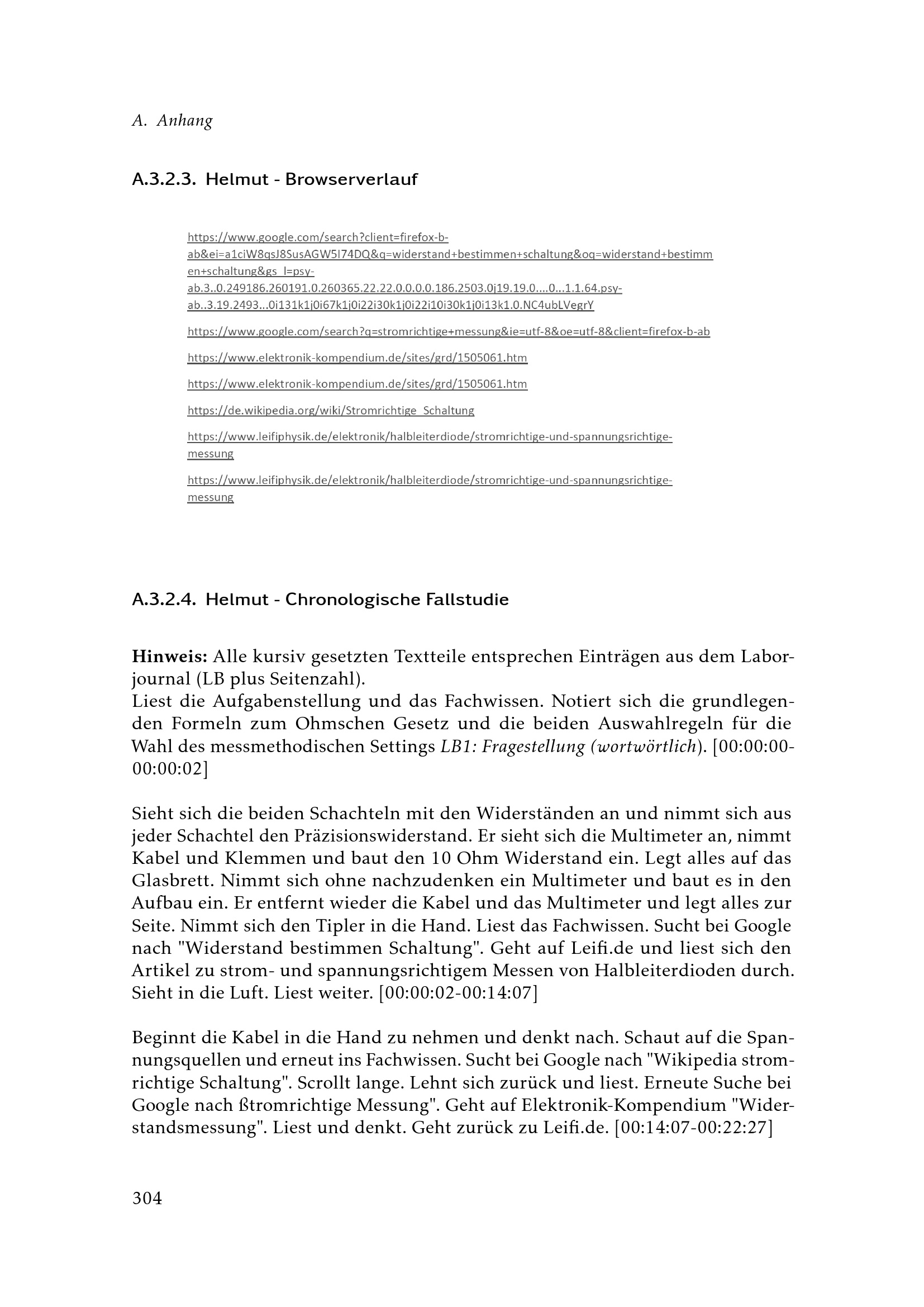 A. Anhang

A.3.2.3. Helmut - Browserverlauf

https://www.google.com/search?client=firefox-b-ab&ei=a1ciW8qsJ8SusAGW5I74DQ&q=widerstand+bestimmen+schaltung&oq=widerstand+bestimmen+schaltung&gs_l=psy-ab.3..0.249186.260191.0.260365.22.22.0.0.0.0.186.2503.0j19.19.0....0...1.1.64.psy-ab..3.19.2493...0i131k1j0i67k1j0i22i30k1j0i22i10i30k1j0i13k1.0.NC4ubLVegrY

https://www.google.com/search?q=stromrichtige+messung&ie=utf-8&oe=utf-8&client=firefox-b-ab

https://www.elektronik-kompendium.de/sites/grd/1505061.htm

https://www.elektronik-kompendium.de/sites/grd/1505061.htm

https://de.wikipedia.org/wiki/Stromrichtige_Schaltung

https://www.leifiphysik.de/elektronik/halbleiterdiode/stromrichtige-und-spannungsrichtige-messung

https://www.leifiphysik.de/elektronik/halbleiterdiode/stromrichtige-und-spannungsrichtige-messung

A.3.2.4. Helmut - Chronologische Fallstudie

Hinweis: Alle kursiv gesetzten Textteile entsprechen Einträgen aus dem Laborjournal (LB plus Seitenzahl).
Liest die Aufgabenstellung und das Fachwissen. Notiert sich die grundlegenden Formeln zum Ohmschen Gesetz und die beiden Auswahlregeln für die Wahl des messmethodischen Settings LB1: Fragestellung (wortwörtlich). [00:00:00-00:00:02]

Sieht sich die beiden Schachteln mit den Widerständen an und nimmt sich aus jeder Schachtel den Präzisionswiderstand. Er sieht sich die Multimeter an, nimmt Kabel und Klemmen und baut den 10 Ohm Widerstand ein. Legt alles auf das Glasbrett. Nimmt sich ohne nachzudenken ein Multimeter und baut es in den Aufbau ein. Er entfernt wieder die Kabel und das Multimeter und legt alles zur Seite. Nimmt sich den Tipler in die Hand. Liest das Fachwissen. Sucht bei Google nach "Widerstand bestimmen Schaltung". Geht auf Leifi.de und liest sich den Artikel zu strom- und spannungsrichtigem Messen von Halbleiterdioden durch. Sieht in die Luft. Liest weiter. [00:00:02-00:14:07]

Beginnt die Kabel in die Hand zu nehmen und denkt nach. Schaut auf die Spannungsquellen und erneut ins Fachwissen. Sucht bei Google nach "Wikipedia stromrichtige Schaltung". Scrollt lange. Lehnt sich zurück und liest. Erneute Suche bei Google nach ßtromrichtige Messung". Geht auf Elektronik-Kompendium "Widerstandsmessung". Liest und denkt. Geht zurück zu Leifi.de. [00:14:07-00:22:27]

304